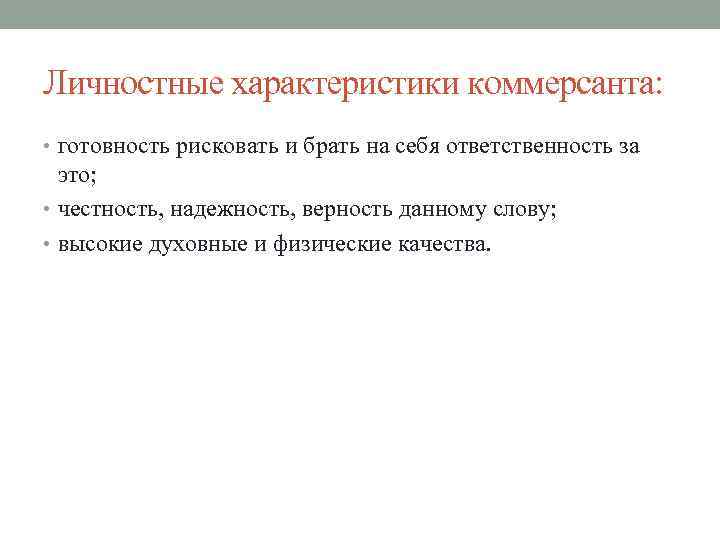 Личностные характеристики коммерсанта:

• готовность рисковать и брать на себя ответственность за это;
• честность, надежность, верность данному слову;
• высокие духовные и физические качества.